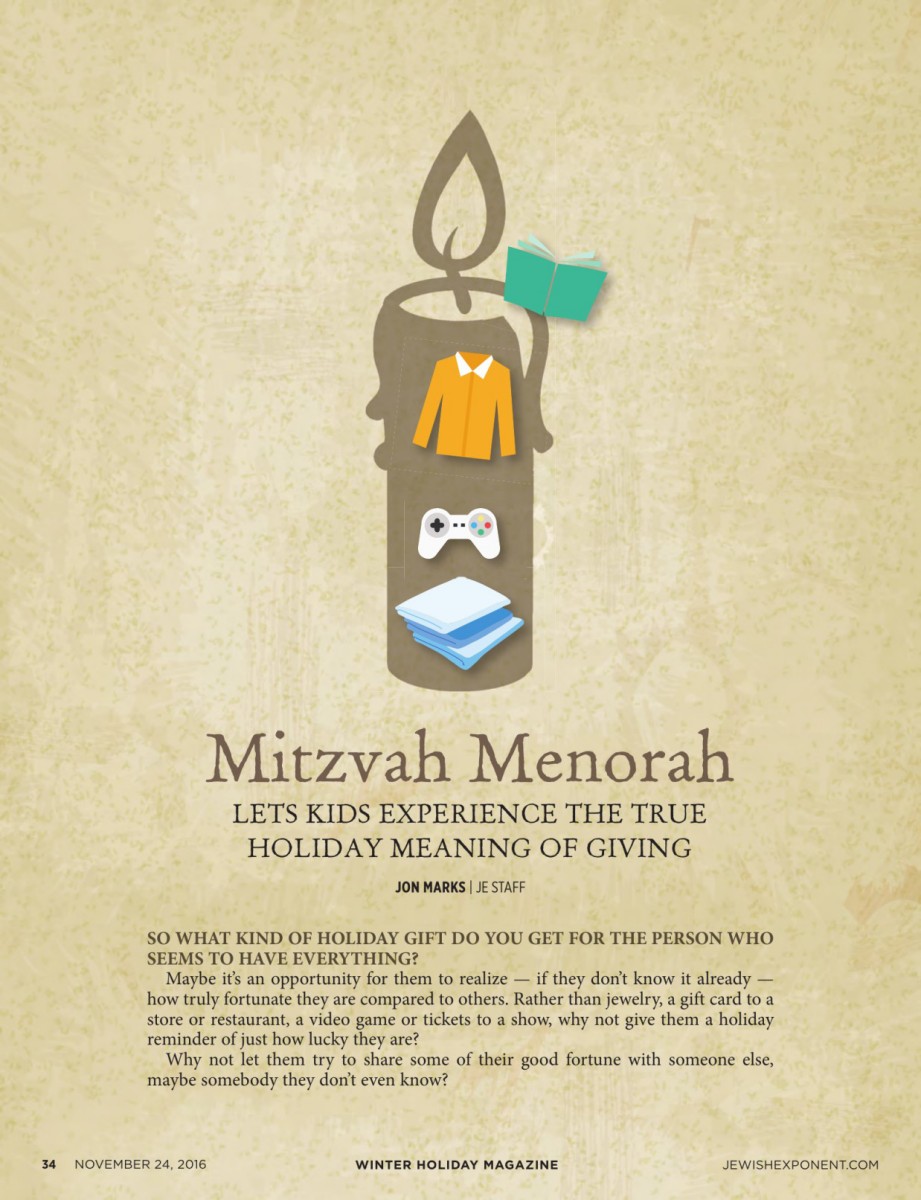 Mitzvah Menorah

LETS KIDS EXPERIENCE THE TRUE HOLIDAY MEANING OF GIVING

JON MARKS | JE STAFF

SO WHAT KIND OF HOLIDAY GIFT DO YOU GET FOR THE PERSON WHO SEEMS TO HAVE EVERYTHING?

Maybe it's an opportunity for them to realize — if they don't know it already — how truly fortunate they are compared to others. Rather than jewelry, a gift card to a store or restaurant, a video game or tickets to a show, why not give them a holiday reminder of just how lucky they are?

Why not let them try to share some of their good fortune with someone else, maybe somebody they don't even know?

34 NOVEMBER 24, 2016 WINTER HOLIDAY MAGAZINE JEWISHEXPONENT.COM